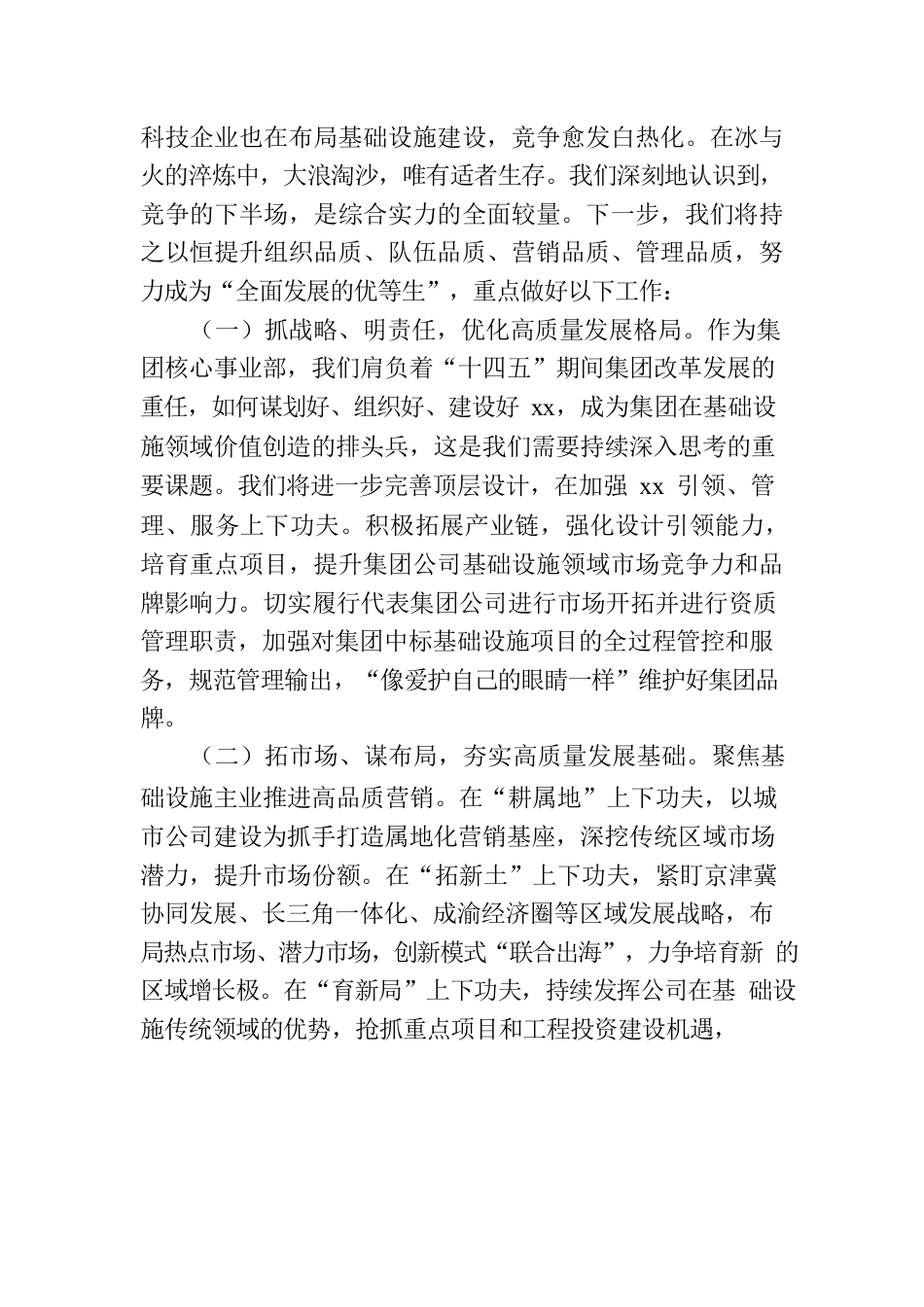 科技企业也在布局基础设施建设，竞争愈发白热化。在冰与火的淬炼中，大浪淘沙，唯有适者生存。我们深刻地认识到，竞争的下半场，是综合实力的全面较量。下一步，我们将持之以恒提升组织品质、队伍品质、营销品质、管理品质，努力成为“全面发展的优等生”，重点做好以下工作：

（一）抓战略、明责任，优化高质量发展格局。作为集团核心事业部，我们肩负着“十四五”期间集团改革发展的重任，如何谋划好、组织好、建设好 xx，成为集团在基础设施领域价值创造的排头兵，这是我们需要持续深入思考的重要课题。我们将进一步完善顶层设计，在加强 xx 引领、管理、服务上下功夫。积极拓展产业链，强化设计引领能力，培育重点项目，提升集团公司基础设施领域市场竞争力和品牌影响力。切实履行代表集团公司进行市场开拓并进行资质管理职责，加强对集团中标基础设施项目的全过程管控和服务，规范管理输出，“像爱护自己的眼睛一样”维护好集团品牌。

（二）拓市场、谋布局，夯实高质量发展基础。聚焦基础设施主业推进高品质营销。在“耕属地”上下功夫，以城市公司建设为抓手打造属地化营销基座，深挖传统区域市场潜力，提升市场份额。在“拓新土”上下功夫，紧盯京津冀协同发展、长三角一体化、成渝经济圈等区域发展战略，布局热点市场、潜力市场，创新模式“联合出海”，力争培育新 的区域增长极。在“育新局”上下功夫，持续发挥公司在基 础设施传统领域的优势，抢抓重点项目和工程投资建设机遇，